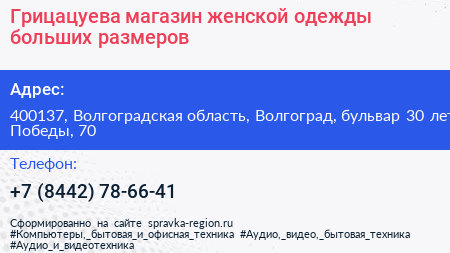 Грицацуева магазин женской одежды больших размеров

Адрес:

400137, Волгоградская область, Волгоград, бульвар 30 лет Победы, 70

Телефон:

+7 (8442) 78-66-41

Сформированно на сайте spravka-region.ru
#Компьютеры,_бытовая_и_офисная_техника #Аудио,_видео,_бытовая_техника
#Аудио_и_видеотехника